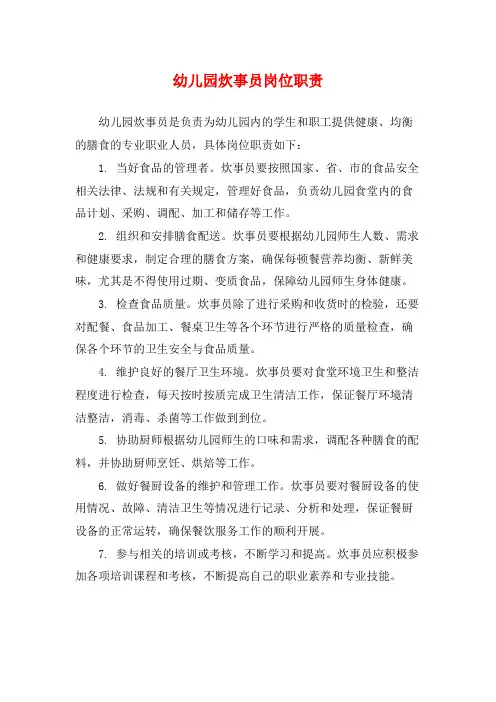 幼儿园炊事员岗位职责

幼儿园炊事员是负责为幼儿园内的学生和职工提供健康、均衡的膳食的专业职业人员，具体岗位职责如下：

1. 当好食品的管理者。炊事员要按照国家、省、市的食品安全相关法律、法规和有关规定，管理好食品，负责幼儿园食堂内的食品计划、采购、调配、加工和储存等工作。

2. 组织和安排膳食配送。炊事员要根据幼儿园师生人数、需求和健康要求，制定合理的膳食方案，确保每顿餐营养均衡、新鲜美味，尤其是不得使用过期、变质食品，保障幼儿园师生身体健康。

3. 检查食品质量。炊事员除了进行采购和收货时的检验，还要对配餐、食品加工、餐桌卫生等各个环节进行严格的质量检查，确保各个环节的卫生安全与食品质量。

4. 维护良好的餐厅卫生环境。炊事员要对食堂环境卫生和整洁程度进行检查，每天按时按质完成卫生清洁工作，保证餐厅环境清洁整洁，消毒、杀菌等工作做到到位。

5. 协助厨师根据幼儿园师生的口味和需求，调配各种膳食的配料，并协助厨师烹饪、烘焙等工作。

6. 做好餐厨设备的维护和管理工作。炊事员要对餐厨设备的使用情况、故障、清洁卫生等情况进行记录、分析和处理，保证餐厨设备的正常运转，确保餐饮服务工作的顺利开展。

7. 参与相关的培训或考核，不断学习和提高。炊事员应积极参加各项培训课程和考核，不断提高自己的职业素养和专业技能。